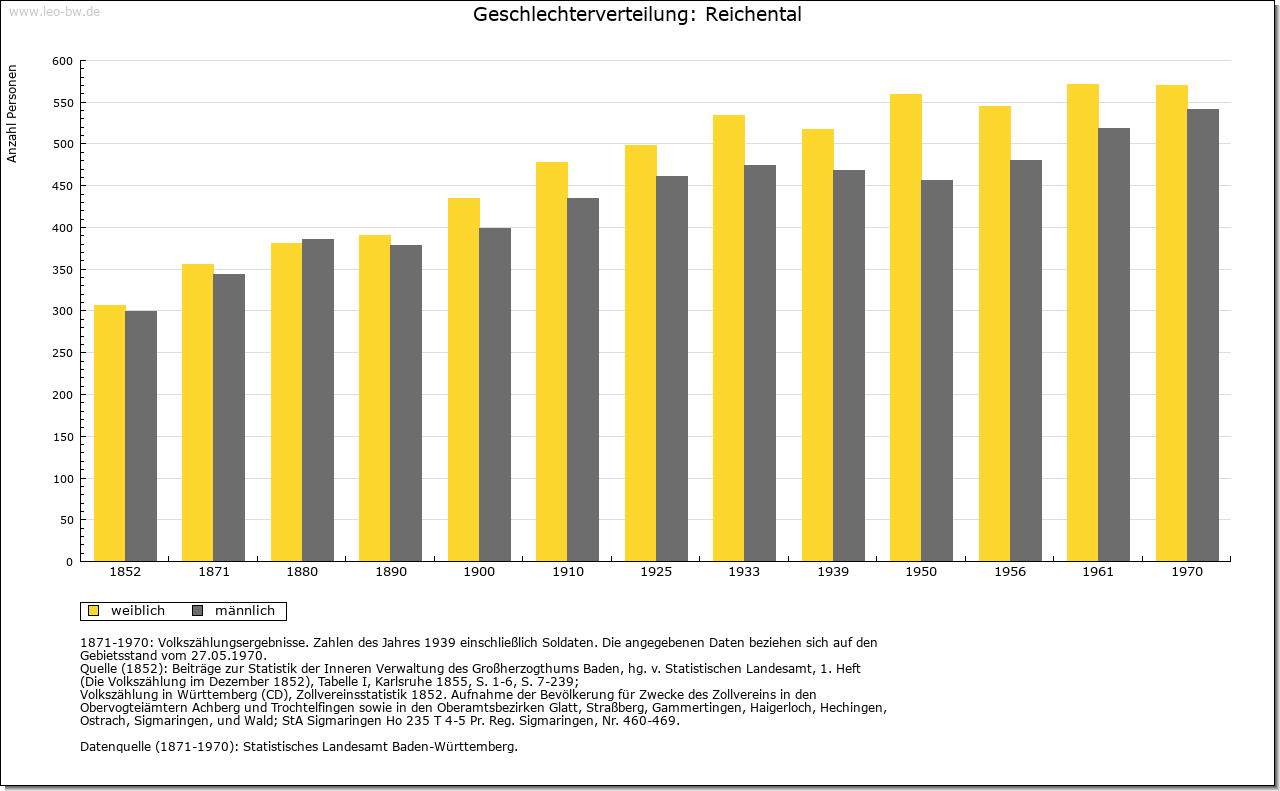 www.leo-bw.de

Geschlechterverteilung: Reichental

Anzahl Personen

600
550
500
450
400
350
300
250
200
150
100
50
0

1852 1871 1880 1890 1900 1910 1925 1933 1939 1950 1956 1961 1970

weiblich männlich

1871-1970: Volkszählungsergebnisse. Zahlen des Jahres 1939 einschließlich Soldaten. Die angegebenen Daten beziehen sich auf den Gebietsstand vom 27.05.1970.
Quelle (1852): Beiträge zur Statistik der Inneren Verwaltung des Großherzogthums Baden, hg. v. Statistischen Landesamt, 1. Heft (Die Volkszählung im Dezember 1852), Tabelle I, Karlsruhe 1855, S. 1-6, S. 7-239;
Volkszählung in Württemberg (CD), Zollvereinsstatistik 1852. Aufnahme der Bevölkerung für Zwecke des Zollvereins in den Obervogteiämtern Achberg und Trochtelfingen sowie in den Oberamtsbezirken Glatt, Straßberg, Gammertingen, Haigerloch, Hechingen, Ostrach, Sigmaringen, und Wald; StA Sigmaringen Ho 235 T 4-5 Pr. Reg. Sigmaringen, Nr. 460-469.

Datenquelle (1871-1970): Statistisches Landesamt Baden-Württemberg.